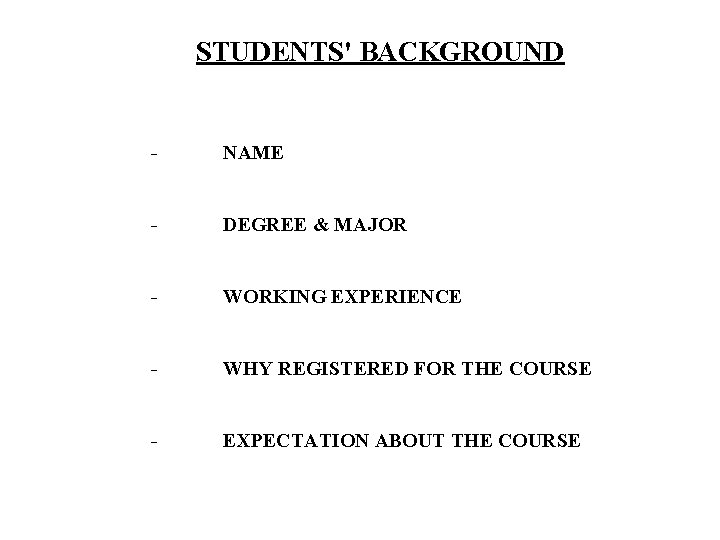 STUDENTS' BACKGROUND

- NAME

- DEGREE & MAJOR

- WORKING EXPERIENCE

- WHY REGISTERED FOR THE COURSE

- EXPECTATION ABOUT THE COURSE